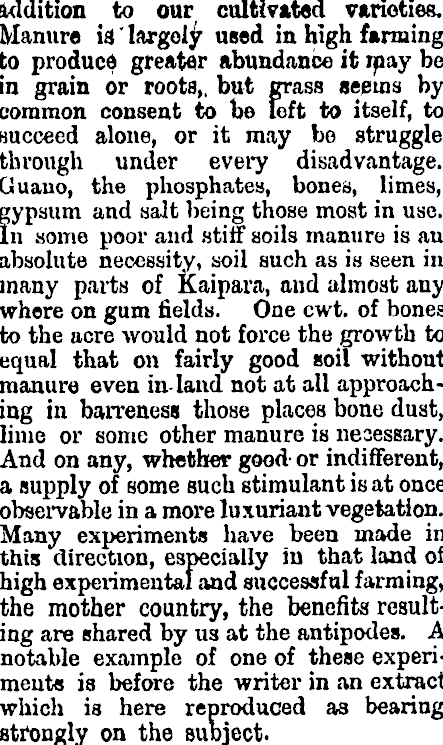 addition to our cultivated varieties. Manure is largely used in high farming to produce greater abundance it may be in grain or roots, but grass seems by common consent to be left to itself, to succeed alone, or it may be struggle through under every disadvantage. Guano, the phosphates, bones, limes, gypsum and salt being those most in use. In some poor and stiff soils manure is an absolute necessity, soil such as is seen in many parts of Kaipara, and almost any where on gum fields. One cwt. of bones to the acre would not force the growth to equal that on fairly good soil without manure even in land not at all approaching in barreness those places bone dust, lime or some other manure is necessary. And on any, whether good or indifferent, a supply of some such stimulant is at once observable in a more luxuriant vegetation. Many experiments have been made in this direction, especially in that land of high experimental and successful farming, the mother country, the benefits resulting are shared by us at the antipodes. A notable example of one of these experiments is before the writer in an extract which is here reproduced as bearing strongly on the subject.